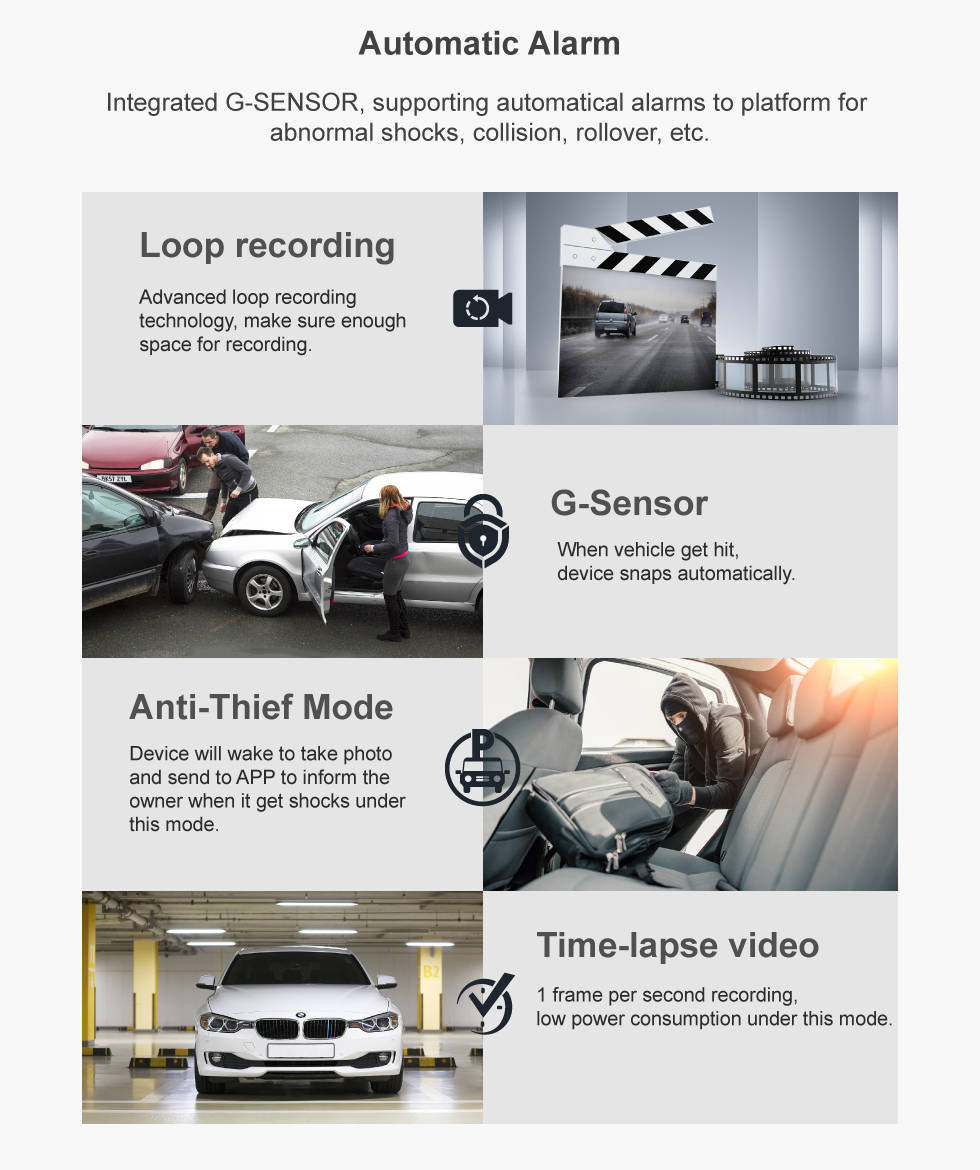 Automatic Alarm

Integrated G-SENSOR, supporting automatical alarms to platform for abnormal shocks, collision, rollover, etc.

Loop recording

Advanced loop recording technology, make sure enough space for recording.

G-Sensor

When vehicle get hit, device snaps automatically.

Anti-Thief Mode

Device will wake to take photo and send to APP to inform the owner when it get shocks under this mode.

Time-lapse video

1 frame per second recording, low power consumption under this mode.